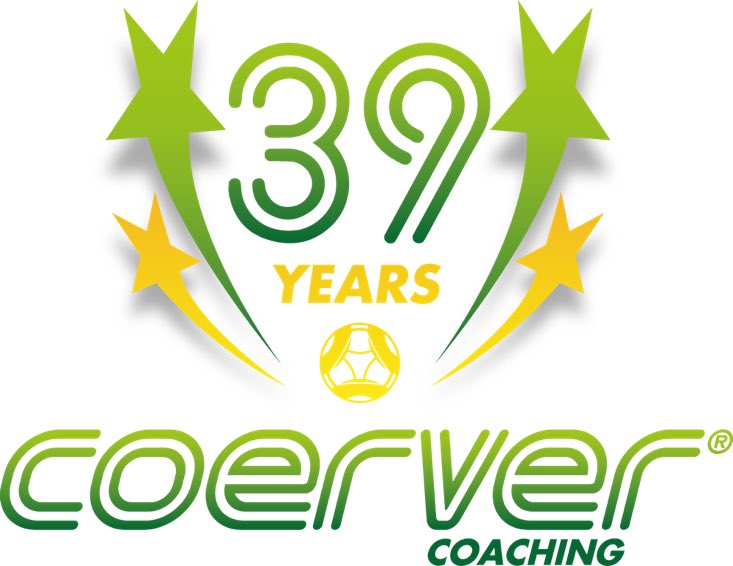 39
YEARS
coerver®
COACHING